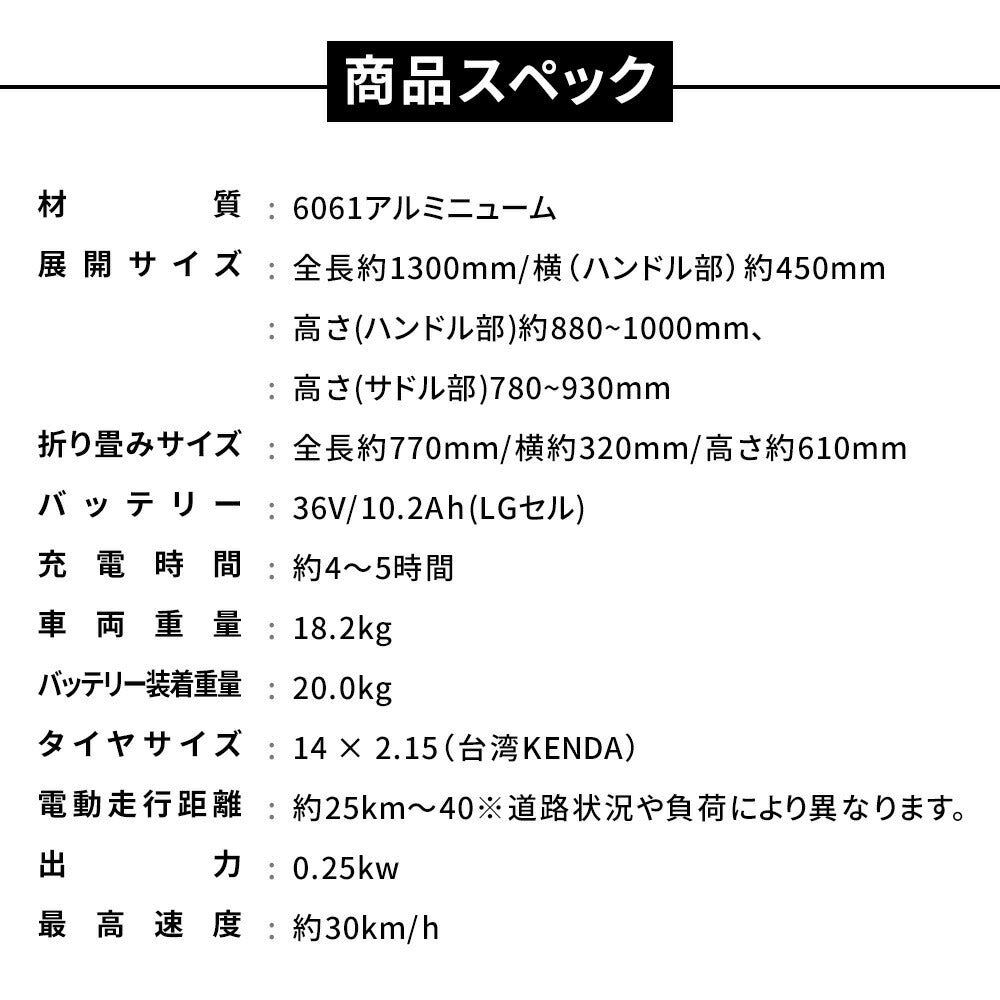 商品スペック

材質 : 6061アルミニューム
展開サイズ : 全長約1300mm/横（ハンドル部）約450mm
: 高さ(ハンドル部)約880~1000mm、
: 高さ(サドル部)780~930mm
折り畳みサイズ : 全長約770mm/横約320mm/高さ約610mm
バッテリー : 36V/10.2Ah(LGセル)
充電時間 : 約4～5時間
車両重量 : 18.2kg
バッテリー装着重量 : 20.0kg
タイヤサイズ : 14 × 2.15（台湾KENDA）
電動走行距離 : 約25km～40※道路状況や負荷により異なります。
出力 : 0.25kw
最高速度 : 約30km/h